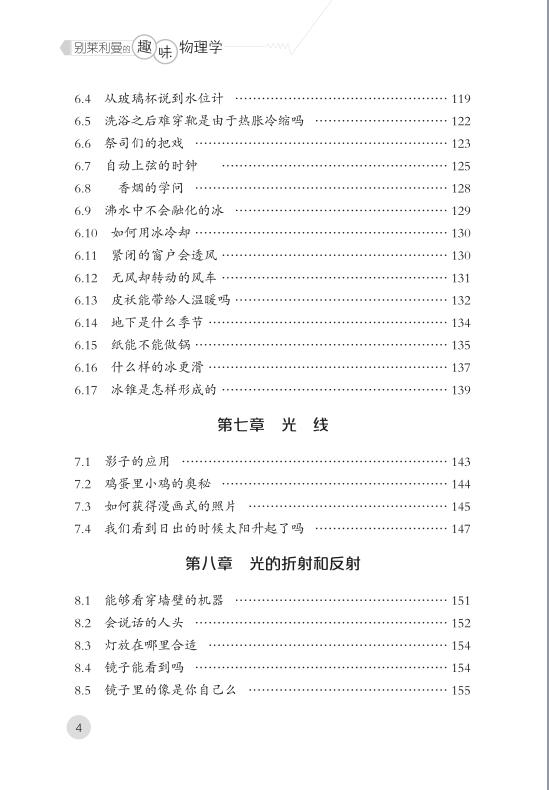 别莱利曼的趣味物理学

6.4 从玻璃杯说到水位计 …… 119
6.5 洗浴之后难穿靴是由于热胀冷缩吗 …… 122
6.6 祭司们的把戏 …… 123
6.7 自动上弦的时钟 …… 125
6.8 香烟的学问 …… 128
6.9 沸水中不会融化的冰 …… 129
6.10 如何用冰冷却 …… 130
6.11 紧闭的窗户会透风 …… 130
6.12 无风却转动的风车 …… 131
6.13 皮袄能带给人温暖吗 …… 132
6.14 地下是什么季节 …… 134
6.15 纸能不能做锅 …… 135
6.16 什么样的冰更滑 …… 137
6.17 冰锥是怎样形成的 …… 139

第七章 光 线

7.1 影子的应用 …… 143
7.2 鸡蛋里小鸡的奥秘 …… 144
7.3 如何获得漫画式的照片 …… 145
7.4 我们看到日出的时候太阳升起了吗 …… 147

第八章 光的折射和反射

8.1 能够看穿墙壁的机器 …… 151
8.2 会说话的人头 …… 152
8.3 灯放在哪里合适 …… 154
8.4 镜子能看到吗 …… 154
8.5 镜子里的像是你自己么 …… 155

4